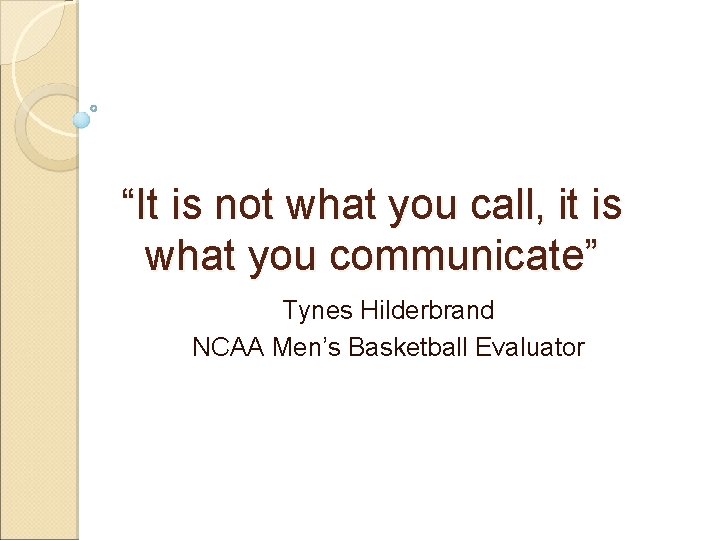 “It is not what you call, it is what you communicate”

Tynes Hilderbrand
NCAA Men’s Basketball Evaluator